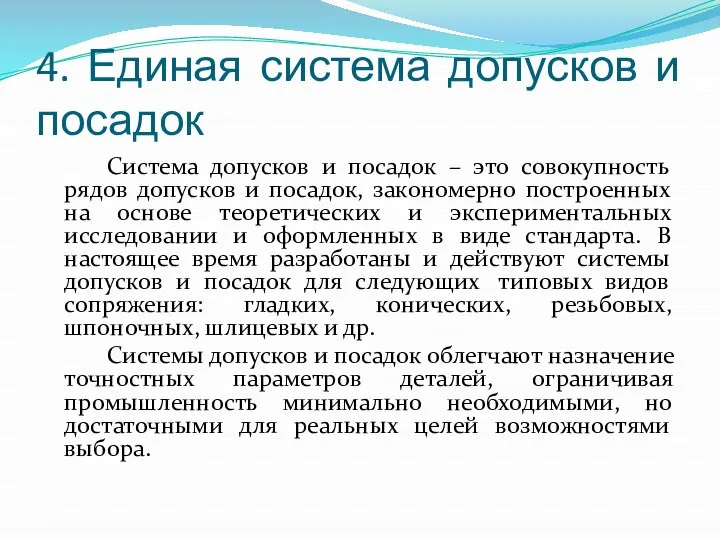 4. Единая система допусков и посадок

Система допусков и посадок – это совокупность рядов допусков и посадок, закономерно построенных на основе теоретических и экспериментальных исследовании и оформленных в виде стандарта. В настоящее время разработаны и действуют системы допусков и посадок для следующих типовых видов сопряжения: гладких, конических, резьбовых, шпоночных, шлицевых и др.

Системы допусков и посадок облегчают назначение точностных параметров деталей, ограничивая промышленность минимально необходимыми, но достаточными для реальных целей возможностями выбора.